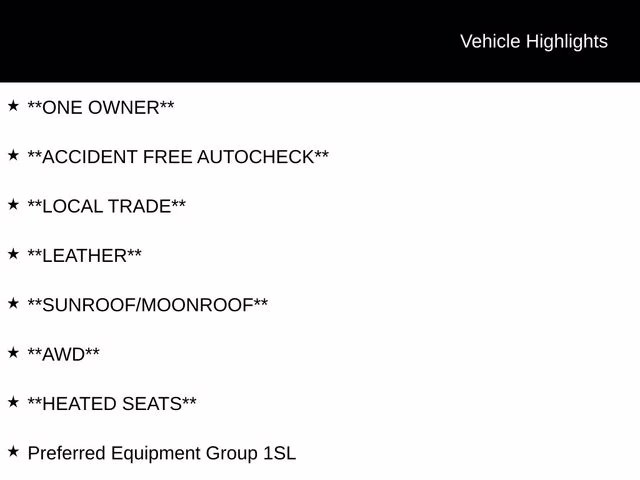 Vehicle Highlights

★ **ONE OWNER**

★ **ACCIDENT FREE AUTOCHECK**

★ **LOCAL TRADE**

★ **LEATHER**

★ **SUNROOF/MOONROOF**

★ **AWD**

★ **HEATED SEATS**

★ Preferred Equipment Group 1SL